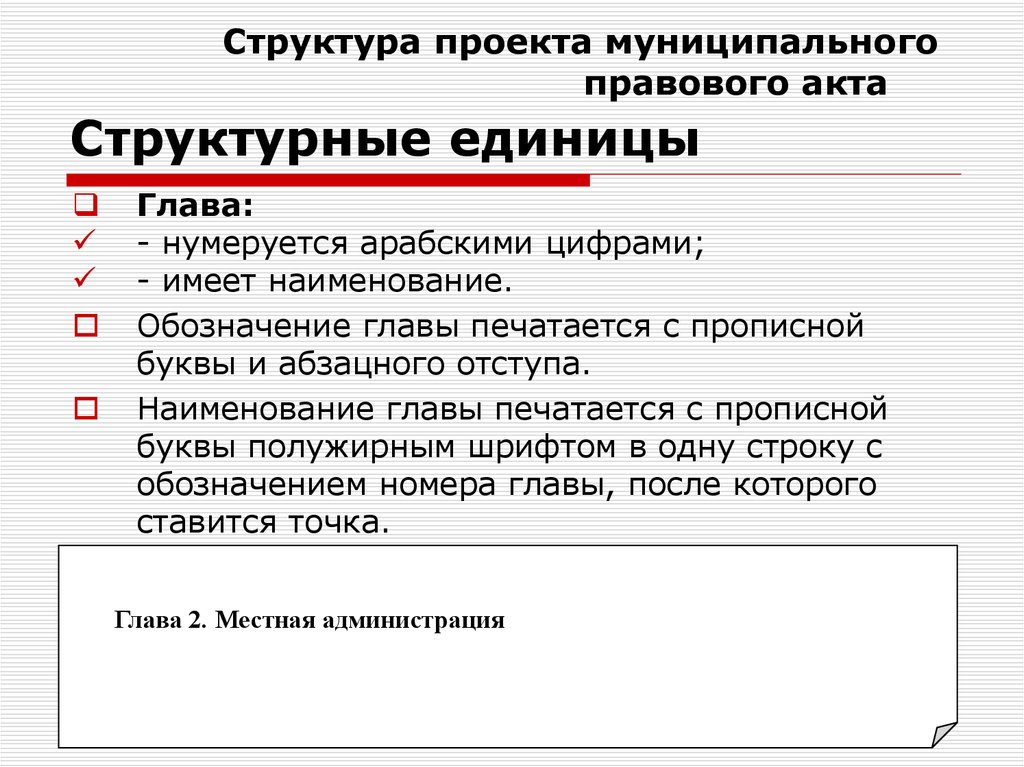 Структура проекта муниципального правового акта

Структурные единицы

Глава:
- нумеруется арабскими цифрами;
- имеет наименование.

Обозначение главы печатается с прописной буквы и абзацного отступа.

Наименование главы печатается с прописной буквы полужирным шрифтом в одну строку с обозначением номера главы, после которого ставится точка.

Глава 2. Местная администрация